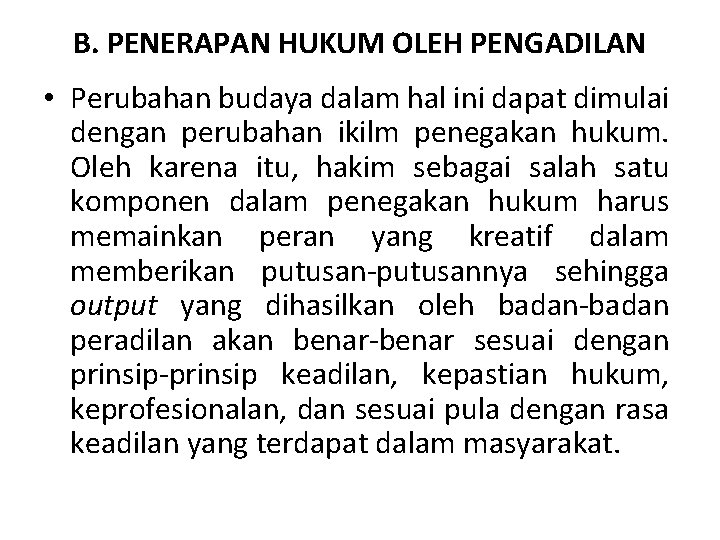 B. PENERAPAN HUKUM OLEH PENGADILAN

• Perubahan budaya dalam hal ini dapat dimulai dengan perubahan ikilm penegakan hukum. Oleh karena itu, hakim sebagai salah satu komponen dalam penegakan hukum harus memainkan peran yang kreatif dalam memberikan putusan-putusannya sehingga output yang dihasilkan oleh badan-badan peradilan akan benar-benar sesuai dengan prinsip-prinsip keadilan, kepastian hukum, keprofesionalan, dan sesuai pula dengan rasa keadilan yang terdapat dalam masyarakat.